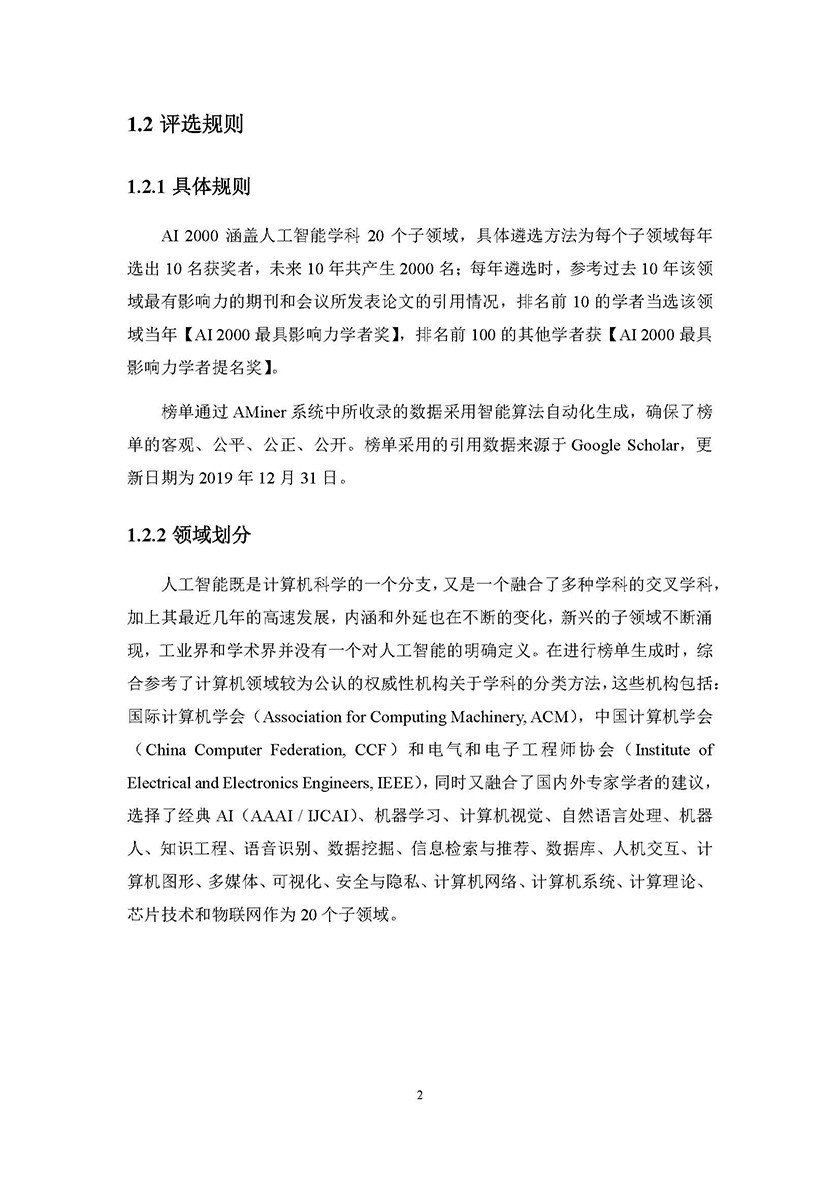 1.2 评选规则

1.2.1 具体规则

AI 2000 涵盖人工智能学科 20 个子领域，具体遴选方法为每个子领域每年选出 10 名获奖者，未来 10 年共产生 2000 名；每年遴选时，参考过去 10 年该领域最有影响力的期刊和会议所发表论文的引用情况，排名前 10 的学者当选该领域当年【AI 2000 最具影响力学者奖】，排名前 100 的其他学者获【AI 2000 最具影响力学者提名奖】。

榜单通过 AMiner 系统中所收录的数据采用智能算法自动化生成，确保了榜单的客观、公平、公正、公开。榜单采用的引用数据来源于 Google Scholar，更新日期为 2019 年 12 月 31 日。

1.2.2 领域划分

人工智能既是计算机科学的一个分支，又是一个融合了多种学科的交叉学科，加上其最近几年的高速发展，内涵和外延也在不断的变化，新兴的子领域不断涌现，工业界和学术界并没有一个对人工智能的明确定义。在进行榜单生成时，综合参考了计算机领域较为公认的权威性机构关于学科的分类方法，这些机构包括：国际计算机学会（Association for Computing Machinery, ACM），中国计算机学会（China Computer Federation, CCF）和电气和电子工程师协会（Institute of Electrical and Electronics Engineers, IEEE），同时又融合了国内外专家学者的建议，选择了经典 AI（AAAI / IJCAI）、机器学习、计算机视觉、自然语言处理、机器人、知识工程、语音识别、数据挖掘、信息检索与推荐、数据库、人机交互、计算机图形、多媒体、可视化、安全与隐私、计算机网络、计算机系统、计算理论、芯片技术和物联网作为 20 个子领域。

2